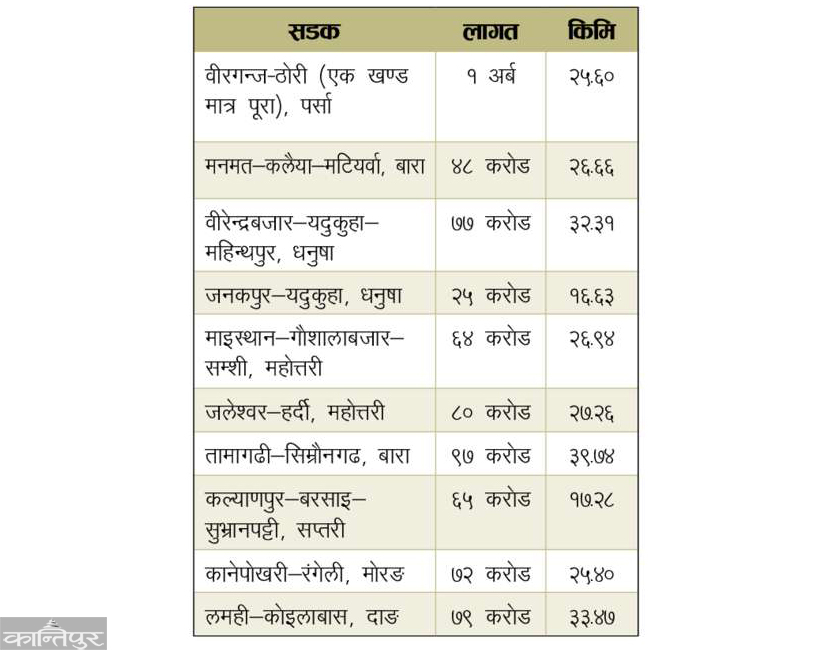 | सडक | लागत | किमि |
|---|---|---|
| वीरगन्ज-ठोरी (एक खण्ड मात्र पूरा), पर्सा | १ अर्ब | २५.६० |
| मनमत–कलैया–मटियर्वा, बारा | ४८ करोड | २६.६६ |
| वीरेन्द्रबजार–यदुकुहा–महिन्थपुर, धनुषा | ७७ करोड | ३२.३१ |
| जनकपुर–यदुकुहा, धनुषा | २५ करोड | १६.६३ |
| माइस्थान–गौशालाबजार–सम्शी, महोत्तरी | ६४ करोड | २६.९४ |
| जलेश्वर–हर्दी, महोत्तरी | ८० करोड | २७.२६ |
| तामागढी–सिम्रौनगढ, बारा | ९७ करोड | ३९.७४ |
| कल्याणपुर–बरसाइ–सुभ्रानपट्टी, सप्तरी | ६५ करोड | १७.२८ |
| कानेपोखरी–रंगेली, मोरङ | ७२ करोड | २५.४० |
| लमही–कोइलाबास, दाङ | ७९ करोड | ३३.४७ |

कान्तिपुर